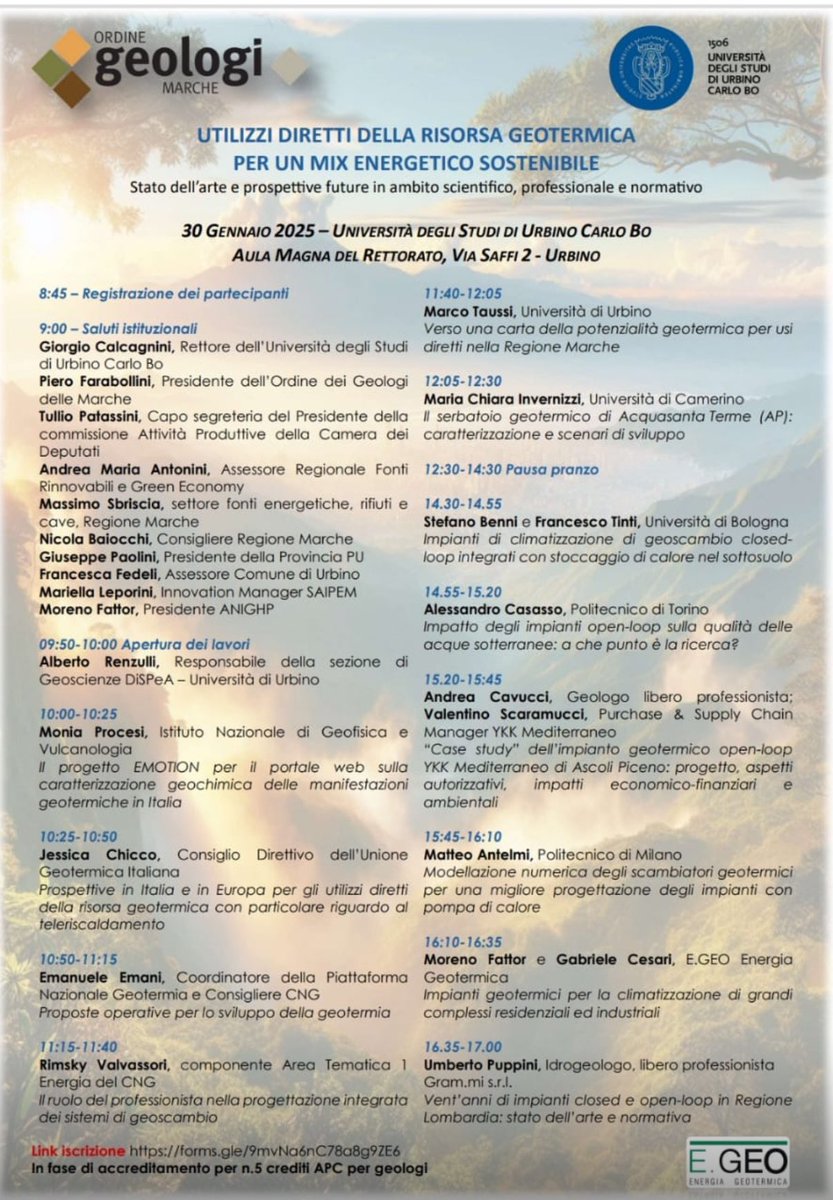 ORDINE
geologi
MARCHE

1506
UNIVERSITÀ DEGLI STUDI DI URBINO CARLO BO

UTILIZZI DIRETTI DELLA RISORSA GEOTERMICA
PER UN MIX ENERGETICO SOSTENIBILE
Stato dell'arte e prospettive future in ambito scientifico, professionale e normativo

30 GENNAIO 2025 – UNIVERSITÀ DEGLI STUDI DI URBINO CARLO BO
AULA MAGNA DEL RETTORATO, VIA SAFFI 2 - URBINO

8:45 – Registrazione dei partecipanti

9:00 – Saluti istituzionali
Giorgio Calcagnini, Rettore dell'Università degli Studi di Urbino Carlo Bo
Piero Farabollini, Presidente dell'Ordine dei Geologi delle Marche
Tullio Patassini, Capo segreteria del Presidente della commissione Attività Produttive della Camera dei Deputati
Andrea Maria Antonini, Assessore Regionale Fonti Rinnovabili e Green Economy
Massimo Sbriscia, settore fonti energetiche, rifiuti e cave, Regione Marche
Nicola Baiocchi, Consigliere Regione Marche
Giuseppe Paolini, Presidente della Provincia PU
Francesca Fedeli, Assessore Comune di Urbino
Mariella Leporini, Innovation Manager SAIPEM
Moreno Fattor, Presidente ANIGHP

09:50-10:00 Apertura dei lavori
Alberto Renzulli, Responsabile della sezione di Geoscienze DiSPeA – Università di Urbino

10:00-10:25
Monia Procesi, Istituto Nazionale di Geofisica e Vulcanologia
Il progetto EMOTION per il portale web sulla caratterizzazione geochimica delle manifestazioni geotermiche in Italia

10:25-10:50
Jessica Chicco, Consiglio Direttivo dell'Unione Geotermica Italiana
Prospettive in Italia e in Europa per gli utilizzi diretti della risorsa geotermica con particolare riguardo al teleriscaldamento

10:50-11:15
Emanuele Emani, Coordinatore della Piattaforma Nazionale Geotermia e Consigliere CNG
Proposte operative per lo sviluppo della geotermia

11:15-11:40
Rimsky Valvassori, componente Area Tematica 1 Energia del CNG
Il ruolo del professionista nella progettazione integrata dei sistemi di geoscambio

11:40-12:05
Marco Taussi, Università di Urbino
Verso una carta della potenzialità geotermica per usi diretti nella Regione Marche

12:05-12:30
Maria Chiara Invernizzi, Università di Camerino
Il serbatoio geotermico di Acquasanta Terme (AP): caratterizzazione e scenari di sviluppo

12:30-14:30 Pausa pranzo

14.30-14.55
Stefano Benni e Francesco Tinti, Università di Bologna
Impianti di climatizzazione di geoscambio closed-loop integrati con stoccaggio di calore nel sottosuolo

14.55-15.20
Alessandro Casasso, Politecnico di Torino
Impatto degli impianti open-loop sulla qualità delle acque sotterranee: a che punto è la ricerca?

15.20-15:45
Andrea Cavucci, Geologo libero professionista; Valentino Scaramucci, Purchase & Supply Chain Manager YKK Mediterraneo
"Case study" dell'impianto geotermico open-loop YKK Mediterraneo di Ascoli Piceno: progetto, aspetti autorizzativi, impatti economico-finanziari e ambientali

15:45-16:10
Matteo Antelmi, Politecnico di Milano
Modellazione numerica degli scambiatori geotermici per una migliore progettazione degli impianti con pompa di calore

16:10-16:35
Moreno Fattor e Gabriele Cesari, E.GEO Energia Geotermica
Impianti geotermici per la climatizzazione di grandi complessi residenziali ed industriali

16.35-17.00
Umberto Puppini, Idrogeologo, libero professionista Gram.mi s.r.l.
Vent'anni di impianti closed e open-loop in Regione Lombardia: stato dell'arte e normativa

Link iscrizione https://forms.gle/9mvNa6nC78a8g9ZE6
In fase di accreditamento per n.5 crediti APC per geologi

E.GEO
ENERGIA GEOTERMICA